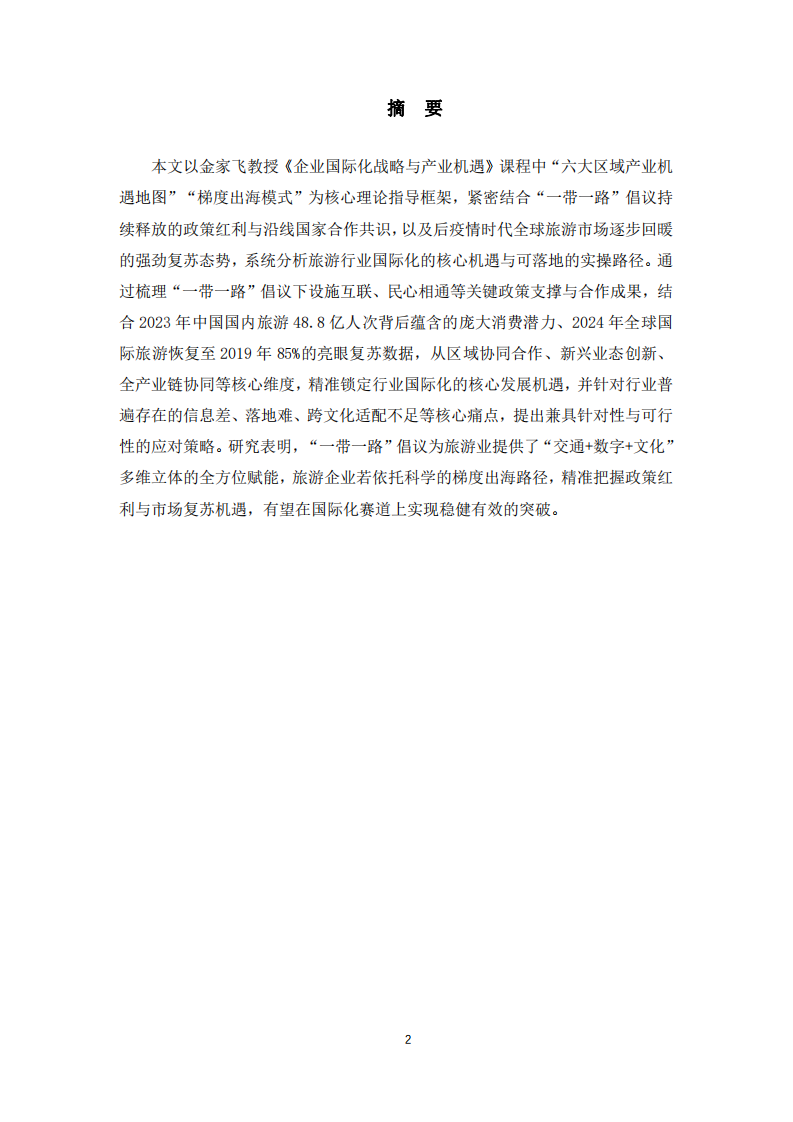 摘 要

本文以金家飞教授《企业国际化战略与产业机遇》课程中“六大区域产业机遇地图”“梯度出海模式”为核心理论指导框架，紧密结合“一带一路”倡议持续释放的政策红利与沿线国家合作共识，以及后疫情时代全球旅游市场逐步回暖的强劲复苏态势，系统分析旅游行业国际化的核心机遇与可落地的实操路径。通过梳理“一带一路”倡议下设施互联、民心相通等关键政策支撑与合作成果，结合 2023 年中国国内旅游 48.8 亿人次背后蕴含的庞大消费潜力、2024 年全球国际旅游恢复至 2019 年 85%的亮眼复苏数据，从区域协同合作、新兴业态创新、全产业链协同等核心维度，精准锁定行业国际化的核心发展机遇，并针对行业普遍存在的信息差、落地难、跨文化适配不足等核心痛点，提出兼具针对性与可行性的应对策略。研究表明，“一带一路”倡议为旅游业提供了“交通+数字+文化”多维立体的全方位赋能，旅游企业若依托科学的梯度出海路径，精准把握政策红利与市场复苏机遇，有望在国际化赛道上实现稳健有效的突破。

2